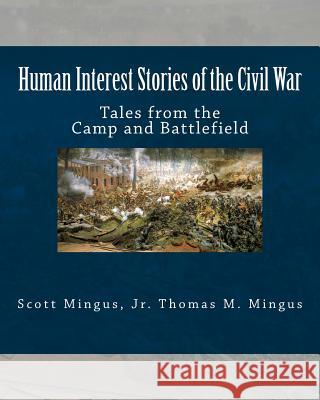 Human Interest Stories of the Civil War

Tales from the Camp and Battlefield

Scott Mingus, Jr. Thomas M. Mingus

Kraina Książek